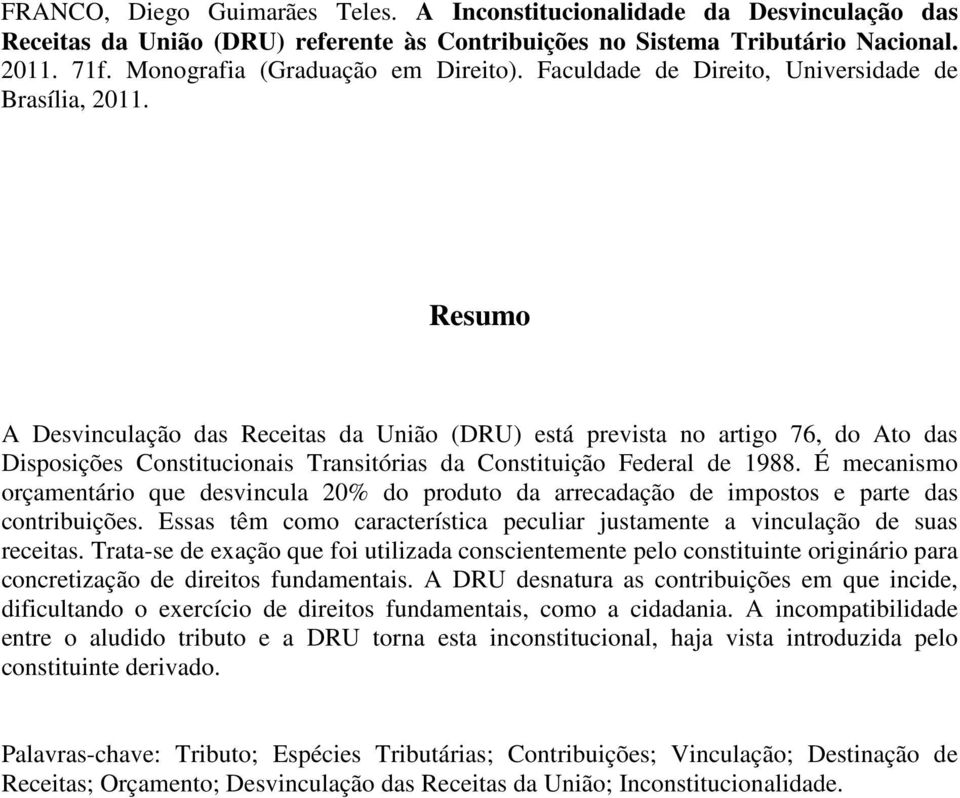 FRANCO, Diego Guimarães Teles. A Inconstitucionalidade da Desvinculação das Receitas da União (DRU) referente às Contribuições no Sistema Tributário Nacional. 2011. 71f. Monografia (Graduação em Direito). Faculdade de Direito, Universidade de Brasília, 2011.

Resumo

A Desvinculação das Receitas da União (DRU) está prevista no artigo 76, do Ato das Disposições Constitucionais Transitórias da Constituição Federal de 1988. É mecanismo orçamentário que desvincula 20% do produto da arrecadação de impostos e parte das contribuições. Essas têm como característica peculiar justamente a vinculação de suas receitas. Trata-se de exação que foi utilizada conscientemente pelo constituinte originário para concretização de direitos fundamentais. A DRU desnatura as contribuições em que incide, dificultando o exercício de direitos fundamentais, como a cidadania. A incompatibilidade entre o aludido tributo e a DRU torna esta inconstitucional, haja vista introduzida pelo constituinte derivado.

Palavras-chave: Tributo; Espécies Tributárias; Contribuições; Vinculação; Destinação de Receitas; Orçamento; Desvinculação das Receitas da União; Inconstitucionalidade.